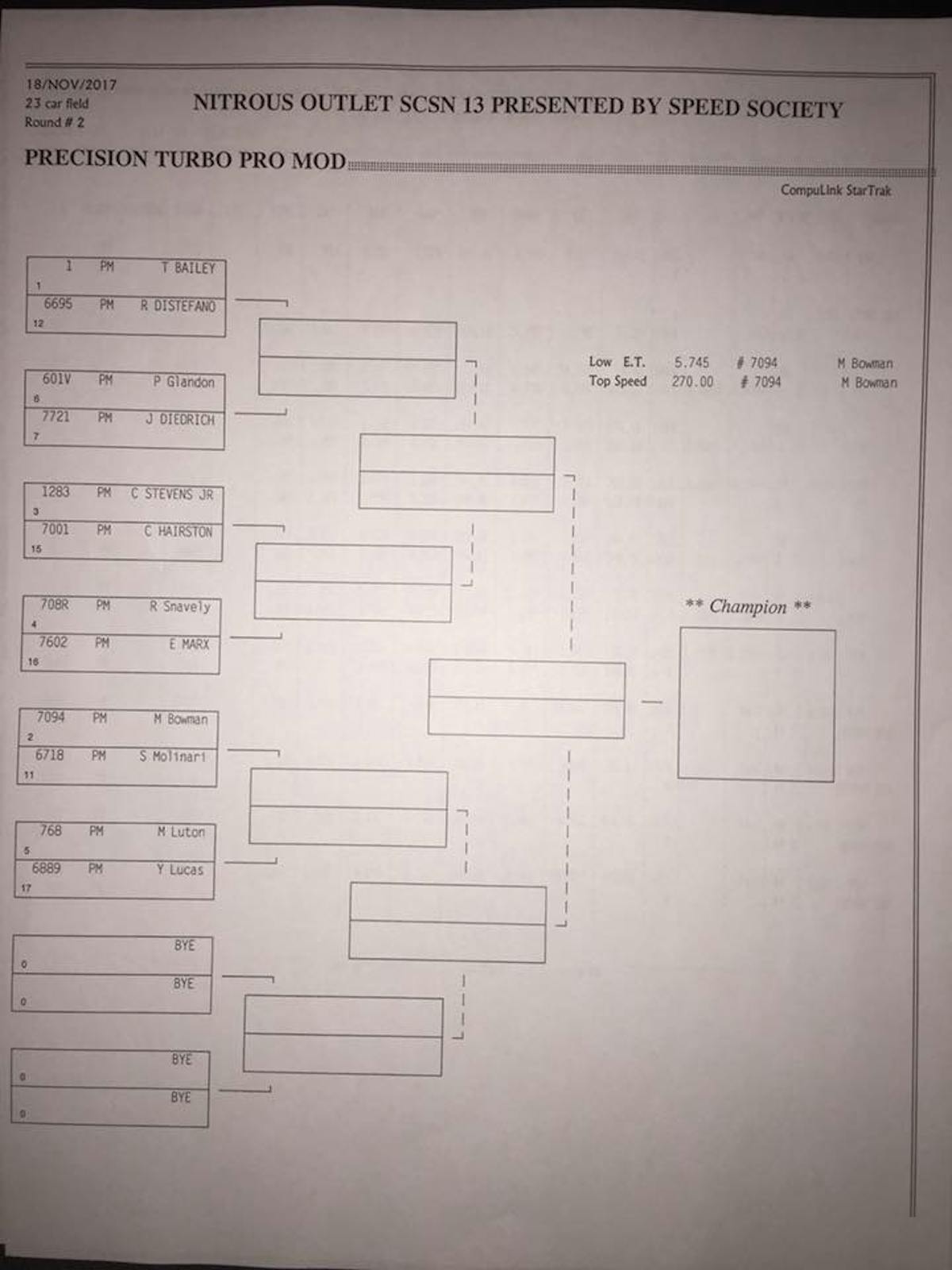 18/NOV/2017
23 car field
Round # 2

NITROUS OUTLET SCSN 13 PRESENTED BY SPEED SOCIETY

PRECISION TURBO PRO MOD

CompuLink StarTrak

1 PM T BAILEY
1
6695 PM R DISTEFANO
12

601V PM P Glandon
6
7721 PM J DIEDRICH
7

1283 PM C STEVENS JR
3
7001 PM C HAIRSTON
15

708R PM R Snavely
4
7602 PM E MARX
16

7094 PM M Bowman
2
6718 PM S Molinari
11

768 PM M Luton
5
6889 PM Y Lucas
17

BYE
0
BYE
0

BYE
0
BYE
0

Low E.T. 5.745 # 7094 M Bowman
Top Speed 270.00 # 7094 M Bowman

** Champion **